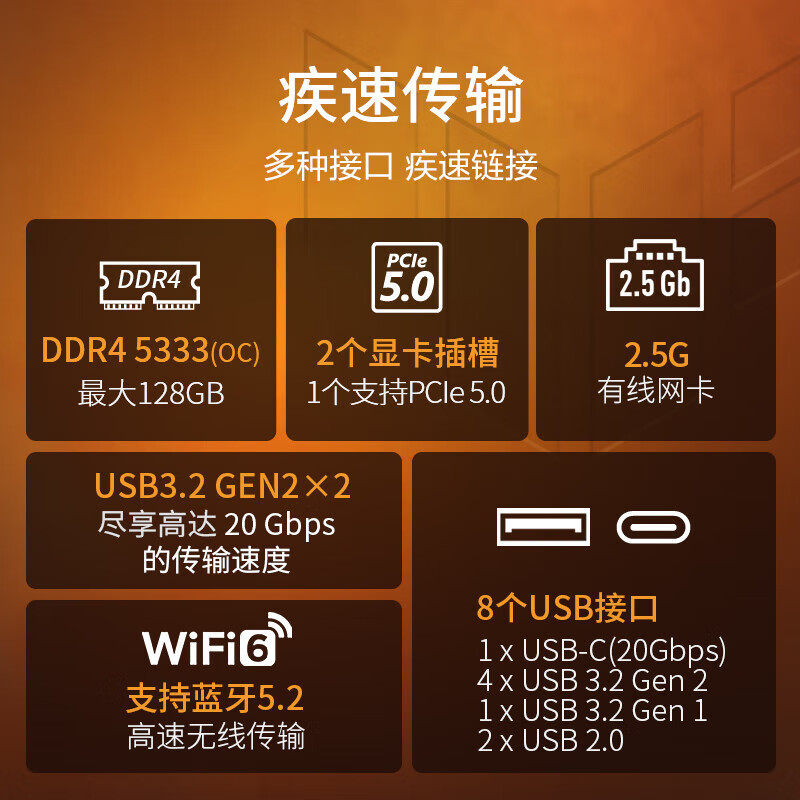 疾速传输

多种接口 疾速链接

DDR4

DDR4 5333(OC)
最大128GB

PCIe 5.0

2个显卡插槽
1个支持PCIe 5.0

2.5 Gb

2.5G
有线网卡

USB3.2 GEN2×2
尽享高达 20 Gbps
的传输速度

WiFi6
支持蓝牙5.2
高速无线传输

8个USB接口
1 x USB-C(20Gbps)
4 x USB 3.2 Gen 2
1 x USB 3.2 Gen 1
2 x USB 2.0